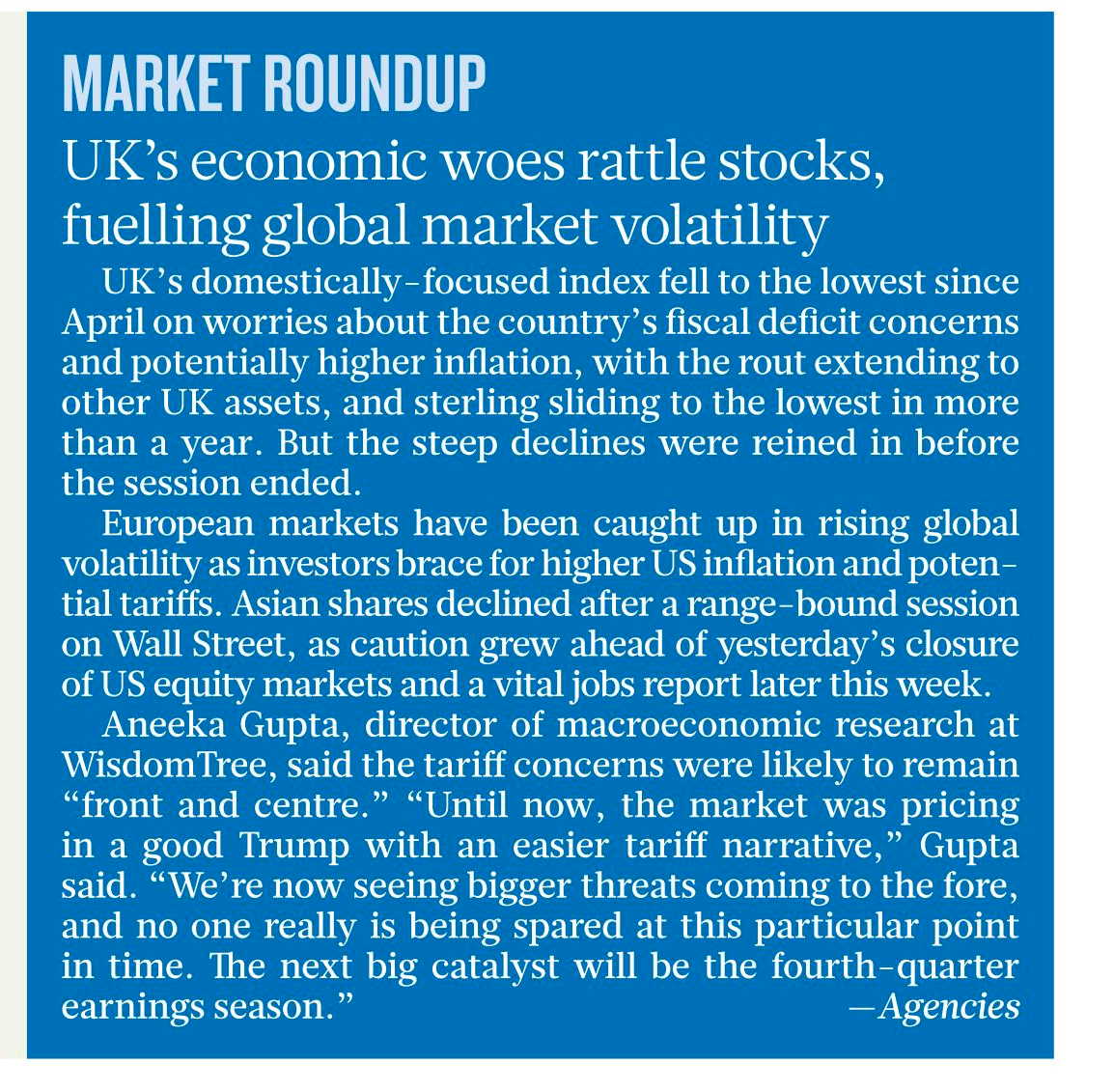 MARKET ROUNDUP

UK's economic woes rattle stocks, fuelling global market volatility

UK's domestically-focused index fell to the lowest since April on worries about the country's fiscal deficit concerns and potentially higher inflation, with the rout extending to other UK assets, and sterling sliding to the lowest in more than a year. But the steep declines were reined in before the session ended.

European markets have been caught up in rising global volatility as investors brace for higher US inflation and potential tariffs. Asian shares declined after a range-bound session on Wall Street, as caution grew ahead of yesterday's closure of US equity markets and a vital jobs report later this week.

Aneeka Gupta, director of macroeconomic research at WisdomTree, said the tariff concerns were likely to remain "front and centre." "Until now, the market was pricing in a good Trump with an easier tariff narrative," Gupta said. "We're now seeing bigger threats coming to the fore, and no one really is being spared at this particular point in time. The next big catalyst will be the fourth-quarter earnings season."

—Agencies